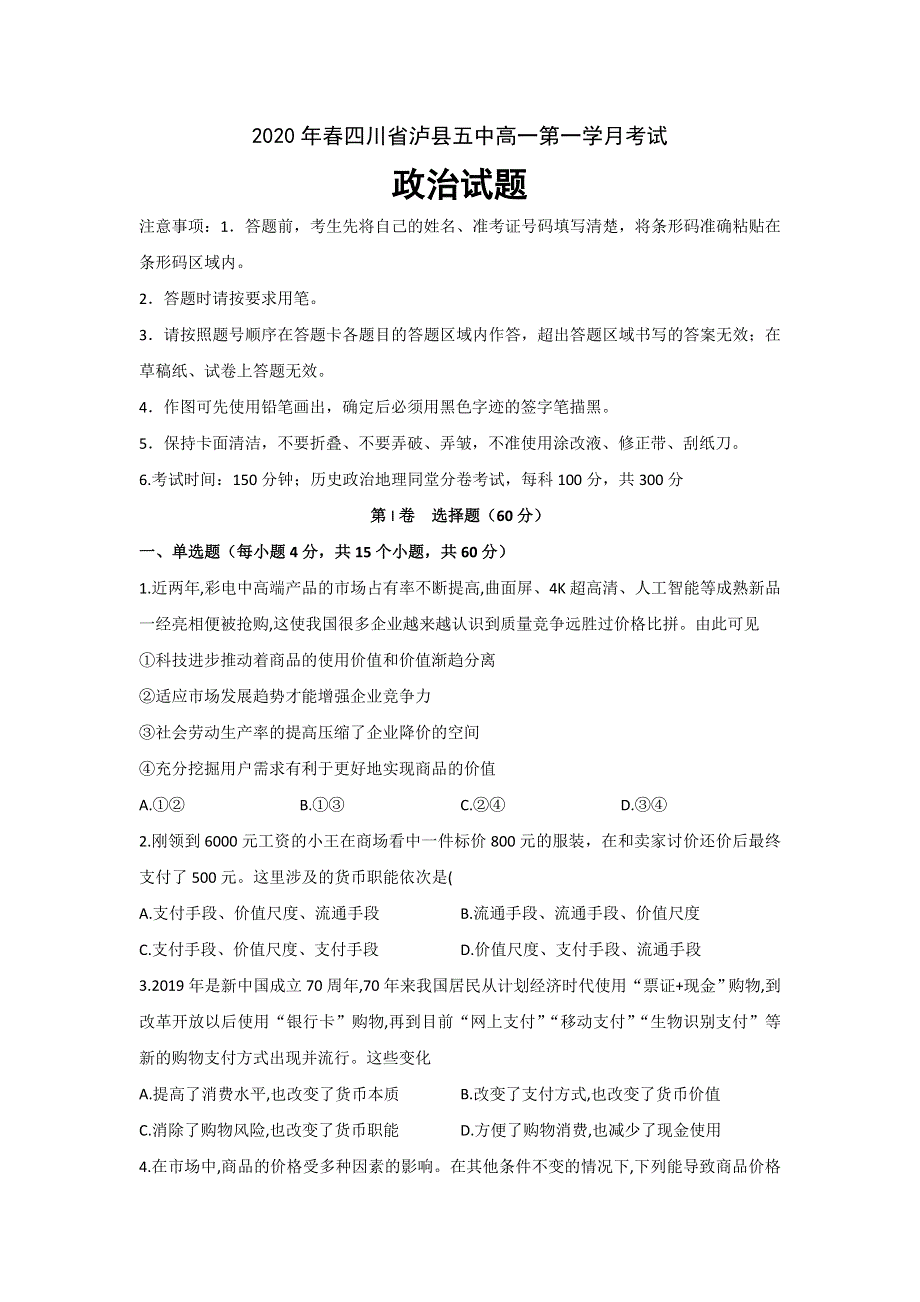 2020 年春四川省泸县五中高一第一学月考试

政治试题

注意事项：1．答题前，考生先将自己的姓名、准考证号码填写清楚，将条形码准确粘贴在条形码区域内。

2．答题时请按要求用笔。

3．请按照题号顺序在答题卡各题目的答题区域内作答，超出答题区域书写的答案无效；在草稿纸、试卷上答题无效。

4．作图可先使用铅笔画出，确定后必须用黑色字迹的签字笔描黑。

5．保持卡面清洁，不要折叠、不要弄破、弄皱，不准使用涂改液、修正带、刮纸刀。

6.考试时间：150 分钟；历史政治地理同堂分卷考试，每科 100 分，共 300 分

第 I 卷　选择题（60 分）

一、单选题（每小题 4 分，共 15 个小题，共 60 分）

1.近两年,彩电中高端产品的市场占有率不断提高,曲面屏、4K 超高清、人工智能等成熟新品一经亮相便被抢购,这使我国很多企业越来越认识到质量竞争远胜过价格比拼。由此可见

①科技进步推动着商品的使用价值和价值渐趋分离

②适应市场发展趋势才能增强企业竞争力

③社会劳动生产率的提高压缩了企业降价的空间

④充分挖掘用户需求有利于更好地实现商品的价值

A.①②　　B.①③　　C.②④　　D.③④

2.刚领到 6000 元工资的小王在商场看中一件标价 800 元的服装，在和卖家讨价还价后最终支付了 500 元。这里涉及的货币职能依次是(

A.支付手段、价值尺度、流通手段　　B.流通手段、流通手段、价值尺度

C.支付手段、价值尺度、支付手段　　D.价值尺度、支付手段、流通手段

3.2019 年是新中国成立 70 周年,70 年来我国居民从计划经济时代使用“票证+现金”购物,到改革开放以后使用“银行卡”购物,再到目前“网上支付”“移动支付”“生物识别支付”等新的购物支付方式出现并流行。这些变化

A.提高了消费水平,也改变了货币本质　　B.改变了支付方式,也改变了货币价值

C.消除了购物风险,也改变了货币职能　　D.方便了购物消费,也减少了现金使用

4.在市场中,商品的价格受多种因素的影响。在其他条件不变的情况下,下列能导致商品价格